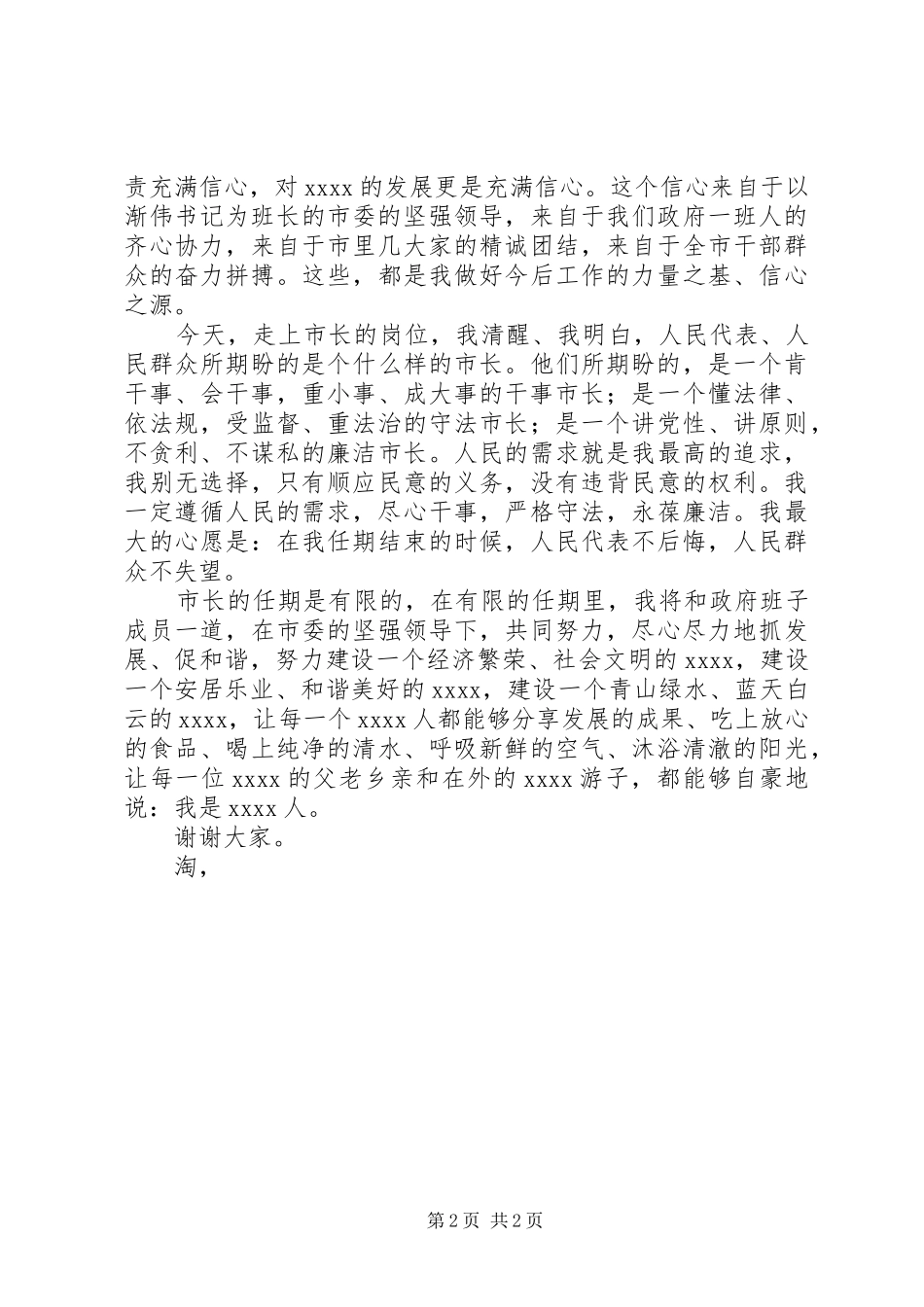 责充满信心，对 xxxx 的发展更是充满信心。这个信心来自于以渐伟书记为班长的市委的坚强领导，来自于我们政府一班人的齐心协力，来自于市里几大家的精诚团结，来自于全市干部群众的奋力拼搏。这些，都是我做好今后工作的力量之基、信心之源。

今天，走上市长的岗位，我清醒、我明白，人民代表、人民群众所期盼的是个什么样的市长。他们所期盼的，是一个肯干事、会干事，重小事、成大事的干事市长；是一个懂法律、依法规，受监督、重法治的守法市长；是一个讲党性、讲原则，不贪利、不谋私的廉洁市长。人民的需求就是我最高的追求，我别无选择，只有顺应民意的义务，没有违背民意的权利。我一定遵循人民的需求，尽心干事，严格守法，永葆廉洁。我最大的心愿是：在我任期结束的时候，人民代表不后悔，人民群众不失望。

市长的任期是有限的，在有限的任期里，我将和政府班子成员一道，在市委的坚强领导下，共同努力，尽心尽力地抓发展、促和谐，努力建设一个经济繁荣、社会文明的 xxxx，建设一个安居乐业、和谐美好的 xxxx，建设一个青山绿水、蓝天白云的 xxxx，让每一个 xxxx 人都能够分享发展的成果、吃上放心的食品、喝上纯净的清水、呼吸新鲜的空气、沐浴清澈的阳光，让每一位 xxxx 的父老乡亲和在外的 xxxx 游子，都能够自豪地说：我是 xxxx 人。

谢谢大家。

淘，

第 2 页 共 2 页